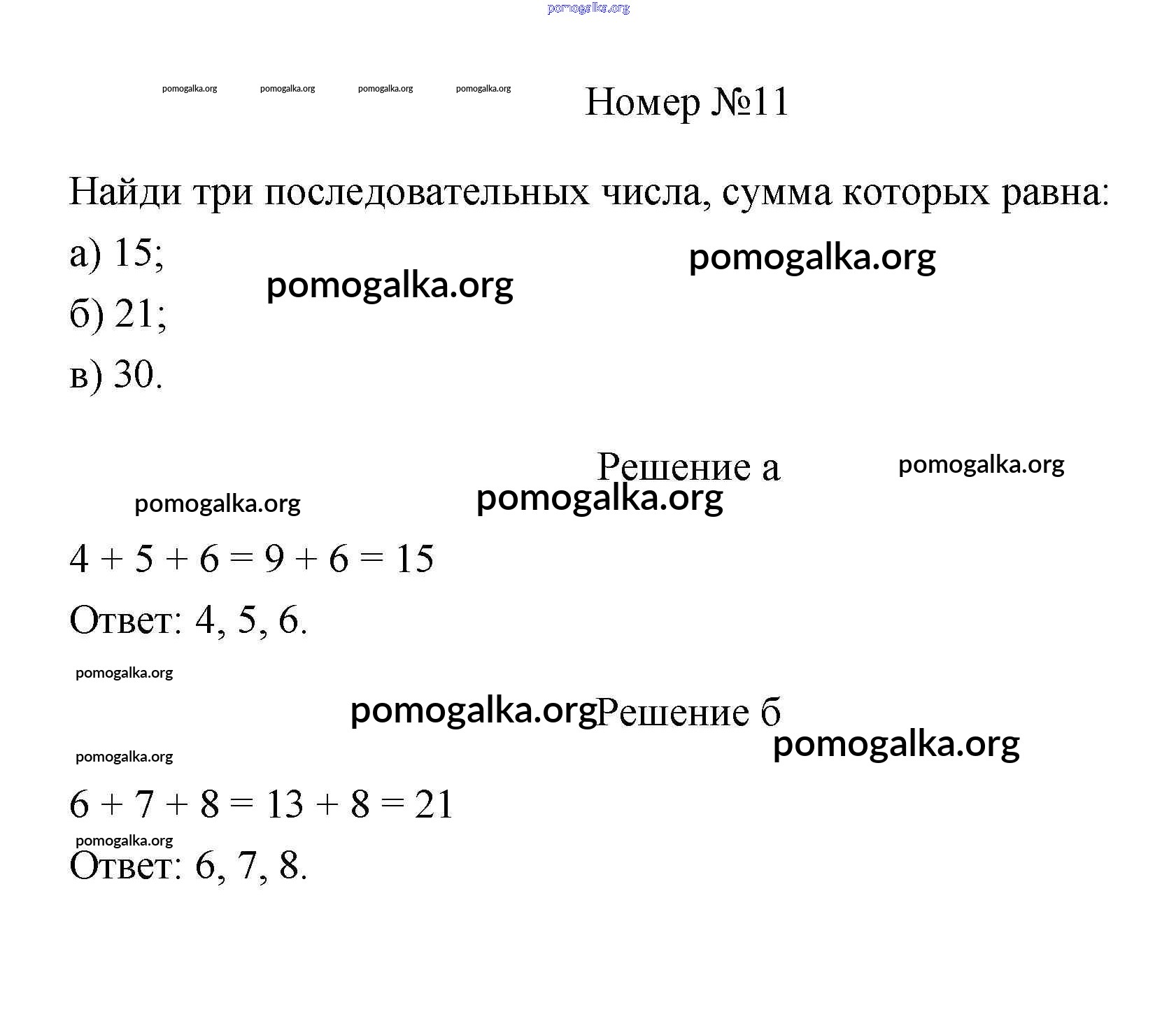 pomogalka.org

pomogalka.org pomogalka.org pomogalka.org pomogalka.org

Номер №11

Найди три последовательных числа, сумма которых равна:

а) 15;

pomogalka.org

pomogalka.org

б) 21;

в) 30.

Решение а

pomogalka.org

pomogalka.org

pomogalka.org

$4 + 5 + 6 = 9 + 6 = 15$

Ответ: 4, 5, 6.

pomogalka.org

pomogalka.org

Решение б

pomogalka.org

pomogalka.org

$6 + 7 + 8 = 13 + 8 = 21$

pomogalka.org

Ответ: 6, 7, 8.